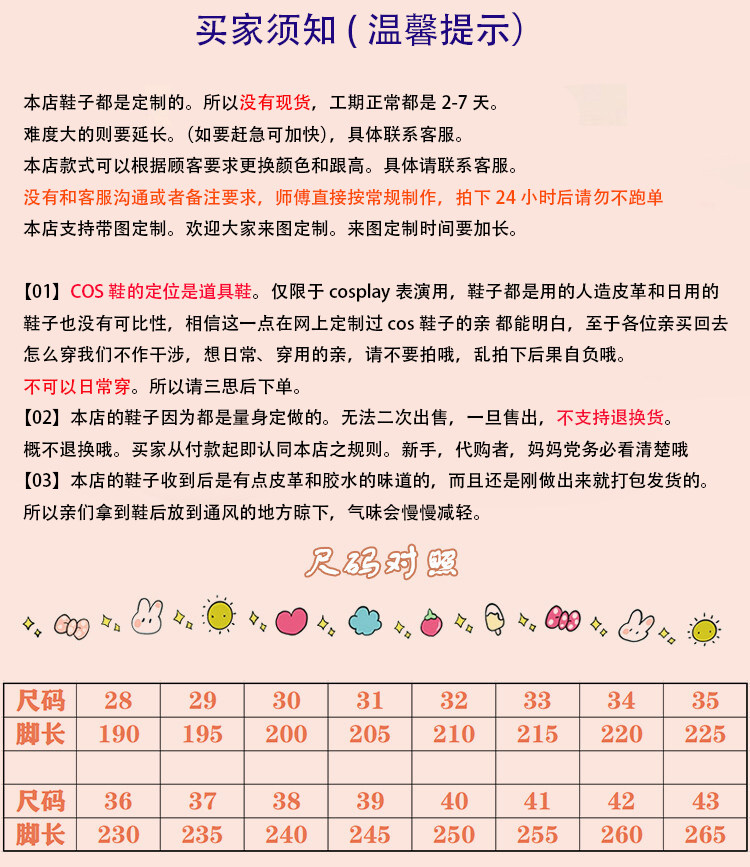 买家须知（温馨提示）

本店鞋子都是定制的。所以没有现货，工期正常都是 2-7 天。
难度大的则要延长。（如要赶急可加快），具体联系客服。
本店款式可以根据顾客要求更换颜色和跟高。具体请联系客服。
没有和客服沟通或者备注要求，师傅直接按常规制作，拍下 24 小时后请勿不跑单
本店支持带图定制。欢迎大家来图定制。来图定制时间要加长。

【01】COS 鞋的定位是道具鞋。仅限于 cosplay 表演用，鞋子都是用的人造皮革和日用的鞋子也没有可比性，相信这一点在网上定制过 cos 鞋子的亲 都能明白，至于各位亲买回去怎么穿我们不作干涉，想日常、穿用的亲，请不要拍哦，乱拍下后果自负哦。
不可以日常穿。所以请三思后下单。
【02】本店的鞋子因为都是量身定做的。无法二次出售，一旦售出，不支持退换货。
概不退换哦。买家从付款起即认同本店之规则。新手，代购者，妈妈党务必看清楚哦
【03】本店的鞋子收到后是有点皮革和胶水的味道的，而且还是刚做出来就打包发货的。
所以亲们拿到鞋后放到通风的地方晾下，气味会慢慢减轻。

尺码对照

| 尺码 | 28 | 29 | 30 | 31 | 32 | 33 | 34 | 35 |
|---|---|---|---|---|---|---|---|---|
| 脚长 | 190 | 195 | 200 | 205 | 210 | 215 | 220 | 225 |
| | | | | | | | | |
| 尺码 | 36 | 37 | 38 | 39 | 40 | 41 | 42 | 43 |
| 脚长 | 230 | 235 | 240 | 245 | 250 | 255 | 260 | 265 |